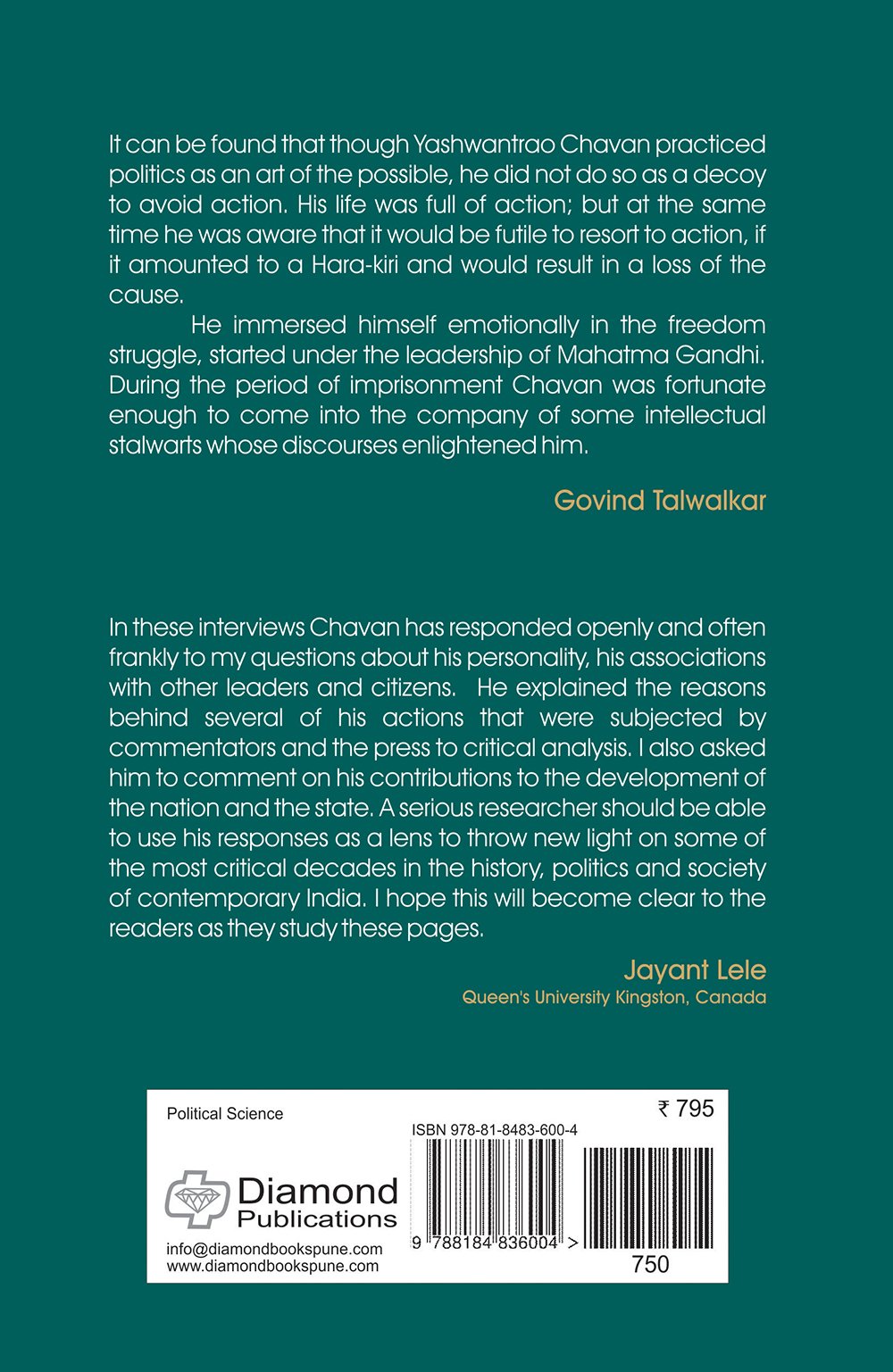 It can be found that though Yashwantrao Chavan practiced politics as an art of the possible, he did not do so as a decoy to avoid action. His life was full of action; but at the same time he was aware that it would be futile to resort to action, if it amounted to a Hara-kiri and would result in a loss of the cause.

He immersed himself emotionally in the freedom struggle, started under the leadership of Mahatma Gandhi. During the period of imprisonment Chavan was fortunate enough to come into the company of some intellectual stalwarts whose discourses enlightened him.

Govind Talwalkar

In these interviews Chavan has responded openly and often frankly to my questions about his personality, his associations with other leaders and citizens. He explained the reasons behind several of his actions that were subjected by commentators and the press to critical analysis. I also asked him to comment on his contributions to the development of the nation and the state. A serious researcher should be able to use his responses as a lens to throw new light on some of the most critical decades in the history, politics and society of contemporary India. I hope this will become clear to the readers as they study these pages.

Jayant Lele
Queen's University Kingston, Canada

Political Science

₹ 795

ISBN 978-81-8483-600-4

Diamond Publications

info@diamondbookspune.com
www.diamondbookspune.com

9 788184 836004 >

750